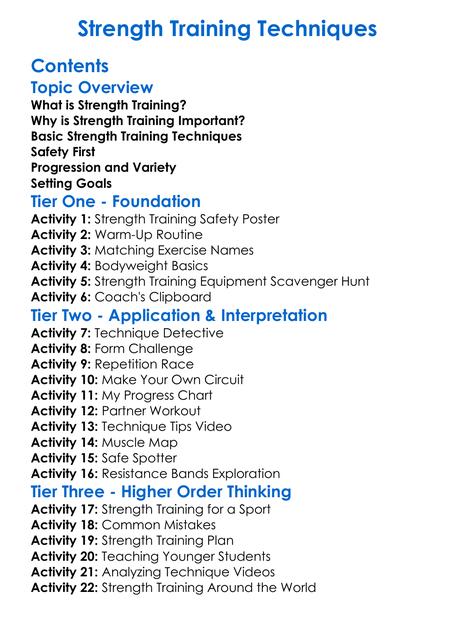 Strength Training Techniques

Contents

Topic Overview

What is Strength Training?
Why is Strength Training Important?
Basic Strength Training Techniques
Safety First
Progression and Variety
Setting Goals

Tier One - Foundation

Activity 1: Strength Training Safety Poster
Activity 2: Warm-Up Routine
Activity 3: Matching Exercise Names
Activity 4: Bodyweight Basics
Activity 5: Strength Training Equipment Scavenger Hunt
Activity 6: Coach's Clipboard

Tier Two - Application & Interpretation

Activity 7: Technique Detective
Activity 8: Form Challenge
Activity 9: Repetition Race
Activity 10: Make Your Own Circuit
Activity 11: My Progress Chart
Activity 12: Partner Workout
Activity 13: Technique Tips Video
Activity 14: Muscle Map
Activity 15: Safe Spotter
Activity 16: Resistance Bands Exploration

Tier Three - Higher Order Thinking

Activity 17: Strength Training for a Sport
Activity 18: Common Mistakes
Activity 19: Strength Training Plan
Activity 20: Teaching Younger Students
Activity 21: Analyzing Technique Videos
Activity 22: Strength Training Around the World